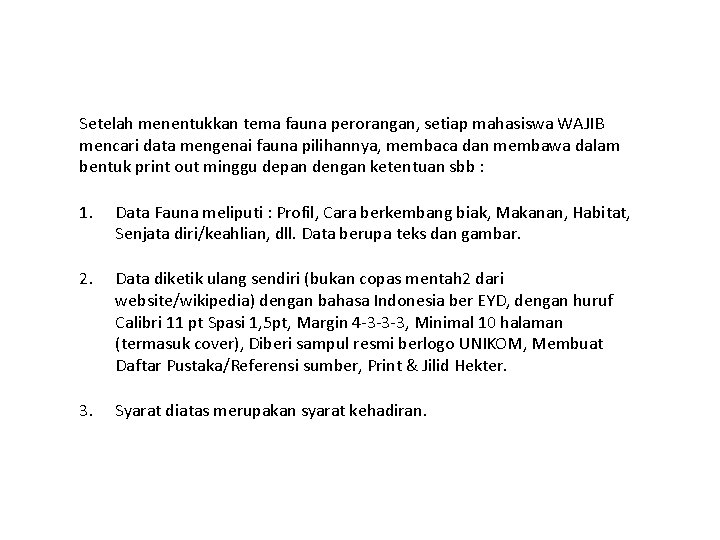 Setelah menentukkan tema fauna perorangan, setiap mahasiswa WAJIB mencari data mengenai fauna pilihannya, membaca dan membawa dalam bentuk print out minggu depan dengan ketentuan sbb :

1. Data Fauna meliputi : Profil, Cara berkembang biak, Makanan, Habitat, Senjata diri/keahlian, dll. Data berupa teks dan gambar.

2. Data diketik ulang sendiri (bukan copas mentah2 dari website/wikipedia) dengan bahasa Indonesia ber EYD, dengan huruf Calibri 11 pt Spasi 1,5pt, Margin 4-3-3-3, Minimal 10 halaman (termasuk cover), Diberi sampul resmi berlogo UNIKOM, Membuat Daftar Pustaka/Referensi sumber, Print & Jilid Hekter.

3. Syarat diatas merupakan syarat kehadiran.